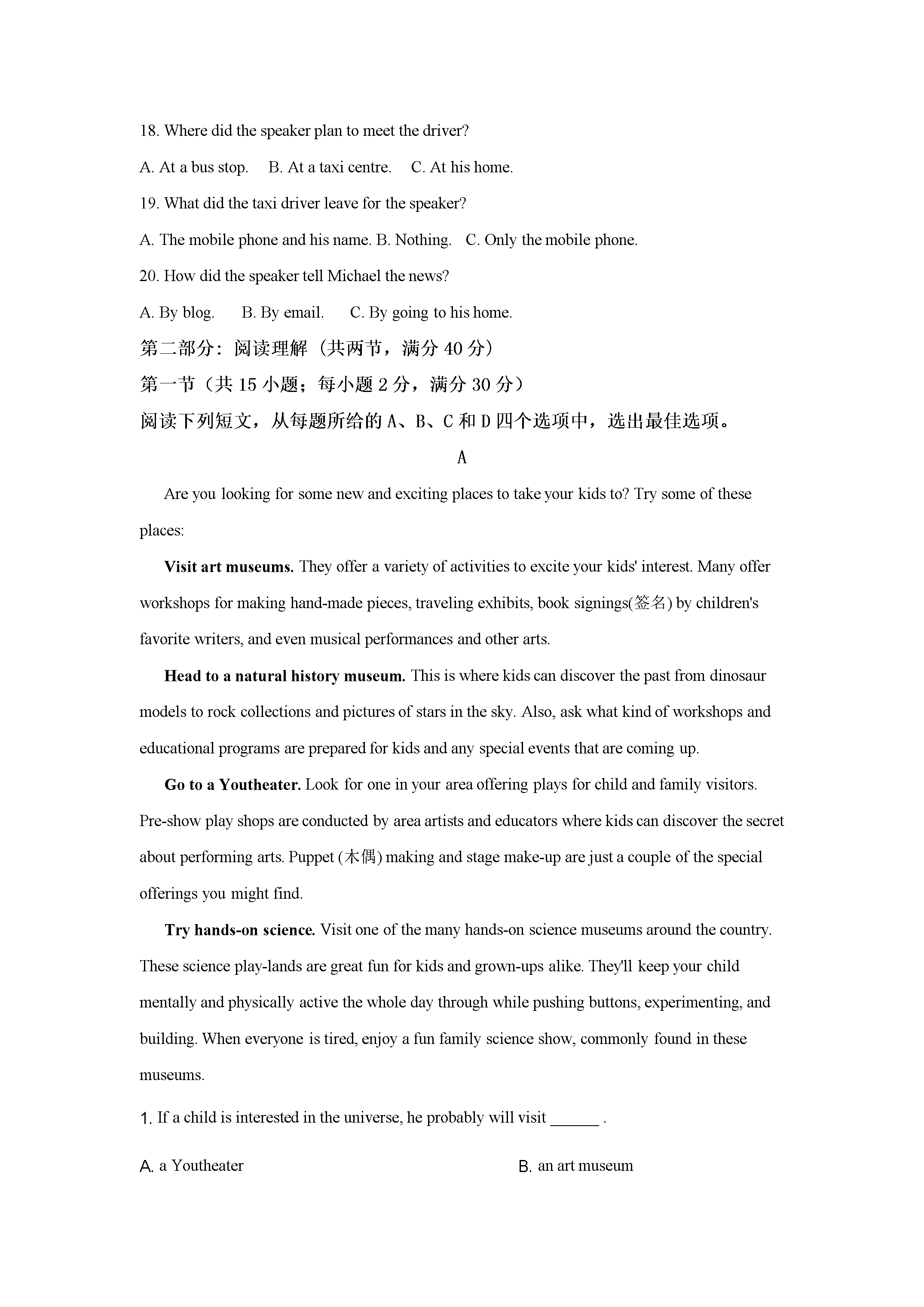 18. Where did the speaker plan to meet the driver?

A. At a bus stop.  B. At a taxi centre.  C. At his home.

19. What did the taxi driver leave for the speaker?

A. The mobile phone and his name. B. Nothing.  C. Only the mobile phone.

20. How did the speaker tell Michael the news?

A. By blog.  B. By email.  C. By going to his home.

第二部分：阅读理解（共两节，满分40分）

第一节（共15小题；每小题2分，满分30分）

阅读下列短文，从每题所给的A、B、C和D四个选项中，选出最佳选项。

A

Are you looking for some new and exciting places to take your kids to? Try some of these places:

Visit art museums. They offer a variety of activities to excite your kids' interest. Many offer workshops for making hand-made pieces, traveling exhibits, book signings(签名) by children's favorite writers, and even musical performances and other arts.

Head to a natural history museum. This is where kids can discover the past from dinosaur models to rock collections and pictures of stars in the sky. Also, ask what kind of workshops and educational programs are prepared for kids and any special events that are coming up.

Go to a Youtheater. Look for one in your area offering plays for child and family visitors. Pre-show play shops are conducted by area artists and educators where kids can discover the secret about performing arts. Puppet (木偶) making and stage make-up are just a couple of the special offerings you might find.

Try hands-on science. Visit one of the many hands-on science museums around the country. These science play-lands are great fun for kids and grown-ups alike. They'll keep your child mentally and physically active the whole day through while pushing buttons, experimenting, and building. When everyone is tired, enjoy a fun family science show, commonly found in these museums.

1. If a child is interested in the universe, he probably will visit ____ .

A. a Youtheater  B. an art museum